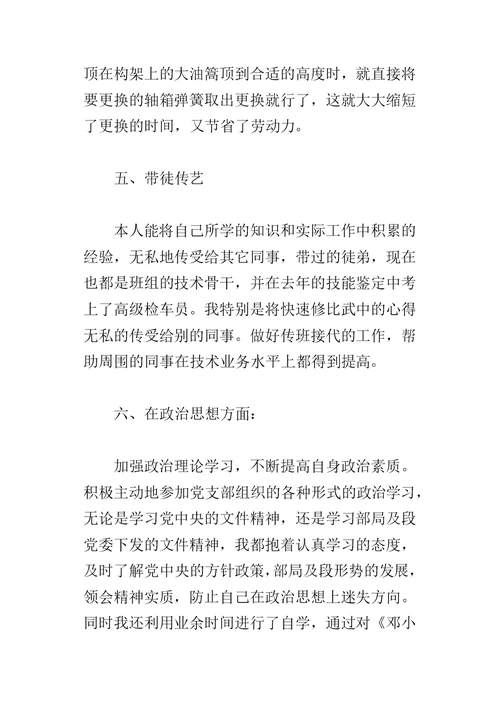 顶在构架上的大油篙顶到合适的高度时，就直接将要更换的轴箱弹簧取出更换就行了，这就大大缩短了更换的时间，又节省了劳动力。

五、带徒传艺

本人能将自己所学的知识和实际工作中积累的经验，无私地传受给其它同事，带过的徒弟，现在也都是班组的技术骨干，并在去年的技能鉴定中考上了高级检车员。我特别是将快速修比武中的心得无私的传受给别的同事。做好传班接代的工作，帮助周围的同事在技术业务水平上都得到提高。

六、在政治思想方面：

加强政治理论学习，不断提高自身政治素质。积极主动地参加党支部组织的各种形式的政治学习，无论是学习党中央的文件精神，还是学习部局及段党委下发的文件精神，我都抱着认真学习的态度，及时了解党中央的方针政策，部局及段形势的发展，领会精神实质，防止自己在政治思想上迷失方向。同时我还利用业余时间进行了自学，通过对《邓小